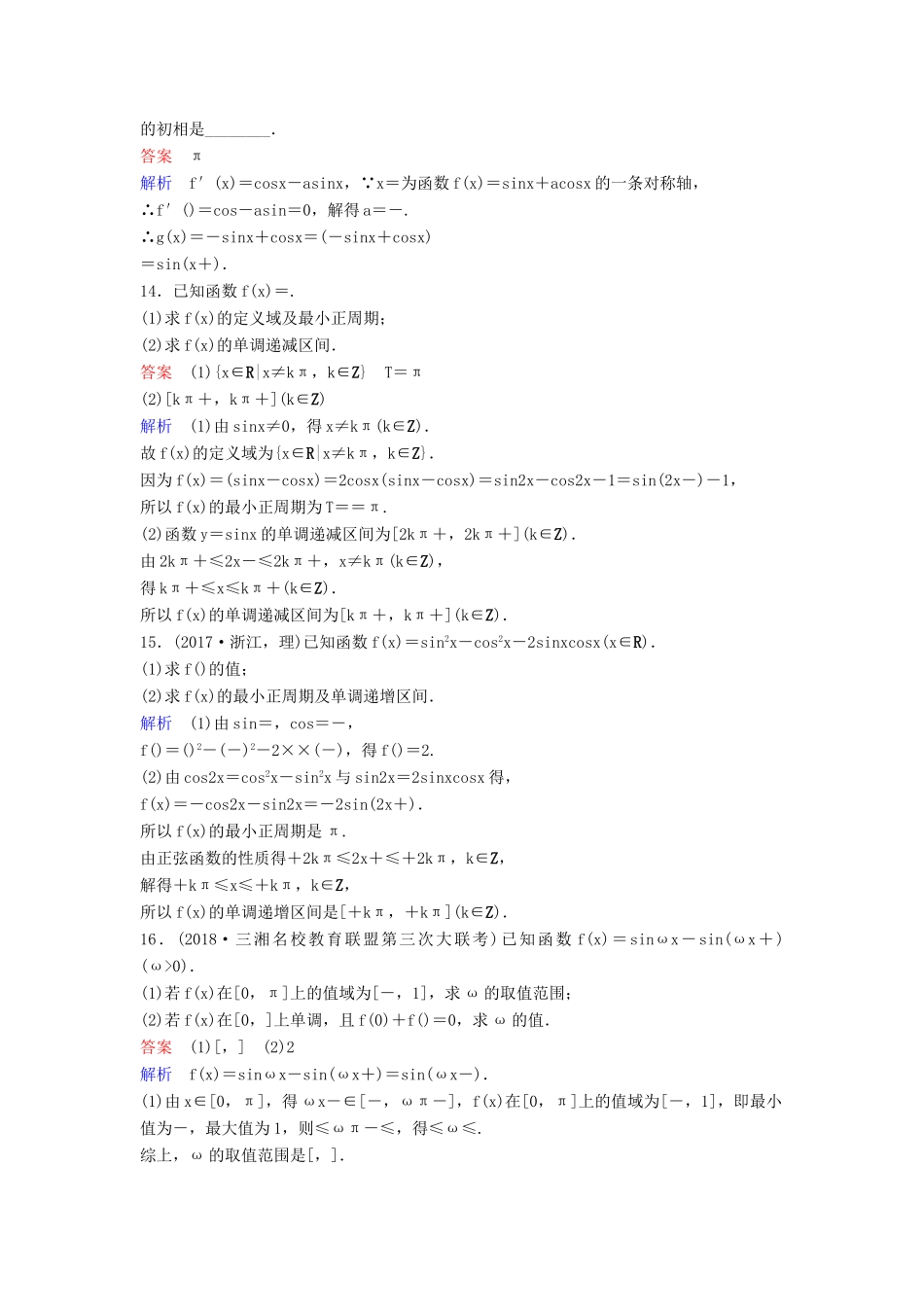 的初相是________.
答案　π
解析　f′(x)＝cosx－asinx，∵x＝为函数f(x)＝sinx＋acosx的一条对称轴，
∴f′()＝cos－asin＝0，解得a＝－.
∴g(x)＝－sinx＋cosx＝(－sinx＋cosx)
＝sin(x＋).
14．已知函数f(x)＝.
(1)求f(x)的定义域及最小正周期；
(2)求f(x)的单调递减区间.
答案　(1){x∈R|x≠kπ，k∈Z}　T＝π
(2)[kπ＋，kπ＋](k∈Z)
解析　(1)由sinx≠0，得x≠kπ(k∈Z).
故f(x)的定义域为{x∈R|x≠kπ，k∈Z}.
因为f(x)＝(sinx－cosx)＝2cosx(sinx－cosx)＝sin2x－cos2x－1＝sin(2x－)－1，
所以f(x)的最小正周期为T＝＝π.
(2)函数y＝sinx的单调递减区间为[2kπ＋，2kπ＋](k∈Z).
由2kπ＋≤2x－≤2kπ＋，x≠kπ(k∈Z)，
得kπ＋≤x≤kπ＋(k∈Z).
所以f(x)的单调递减区间为[kπ＋，kπ＋](k∈Z).
15．(2017·浙江，理)已知函数f(x)＝$sin^2x$－$cos^2x$－2sinxcosx(x∈R).
(1)求f()的值；
(2)求f(x)的最小正周期及单调递增区间.
解析　(1)由sin＝，cos＝－，
f()＝$()^2$－$(－)^2$－2××(－)，得f()＝2.
(2)由cos2x＝$cos^2x$－$sin^2x$与sin2x＝2sinxcosx得，
f(x)＝－cos2x－sin2x＝－2sin(2x＋).
所以f(x)的最小正周期是π.
由正弦函数的性质得＋2kπ≤2x＋≤＋2kπ，k∈Z，
解得＋kπ≤x≤＋kπ，k∈Z，
所以f(x)的单调递增区间是[＋kπ，＋kπ](k∈Z).
16．(2018·三湘名校教育联盟第三次大联考)已知函数f(x)＝sinωx－sin(ωx＋)(ω>0).
(1)若f(x)在[0，π]上的值域为[－，1]，求ω的取值范围；
(2)若f(x)在[0，]上单调，且f(0)＋f()＝0，求ω的值.
答案　(1)[，]　(2)2
解析　f(x)＝sinωx－sin(ωx＋)＝sin(ωx－).
(1)由x∈[0，π]，得ωx－∈[－，ωπ－]，f(x)在[0，π]上的值域为[－，1]，即最小值为－，最大值为1，则≤ωπ－≤，得≤ω≤.
综上，ω的取值范围是[，].